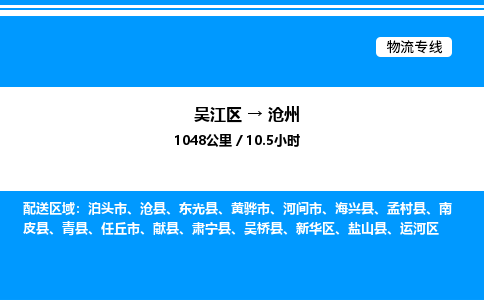 物流专线

吴江区 → 沧州
1048公里 / 10.5小时

配送区域：泊头市、沧县、东光县、黄骅市、河间市、海兴县、孟村县、南皮县、青县、任丘市、献县、肃宁县、吴桥县、新华区、盐山县、运河区